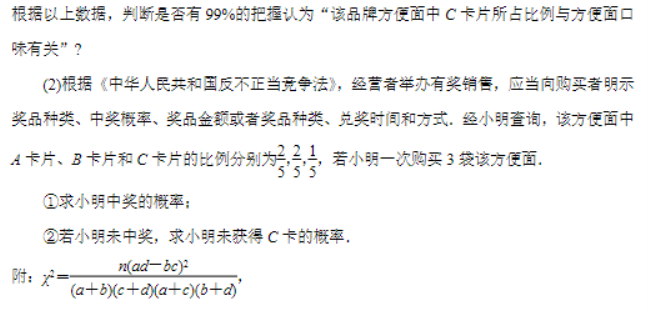 根据以上数据，判断是否有 99%的把握认为“该品牌方便面中 $C$ 卡片所占比例与方便面口味有关”？

(2)根据《中华人民共和国反不正当竞争法》，经营者举办有奖销售，应当向购买者明示奖品种类、中奖概率、奖品金额或者奖品种类、兑奖时间和方式．经小明查询，该方便面中 $A$ 卡片、$B$ 卡片和 $C$ 卡片的比例分别为$\frac{2}{5},\frac{2}{5},\frac{1}{5}$，若小明一次购买 3 袋该方便面．

①求小明中奖的概率；

②若小明未中奖，求小明未获得 $C$ 卡的概率．

附：$\chi^2=\frac{n(ad-bc)^2}{(a+b)(c+d)(a+c)(b+d)}$，